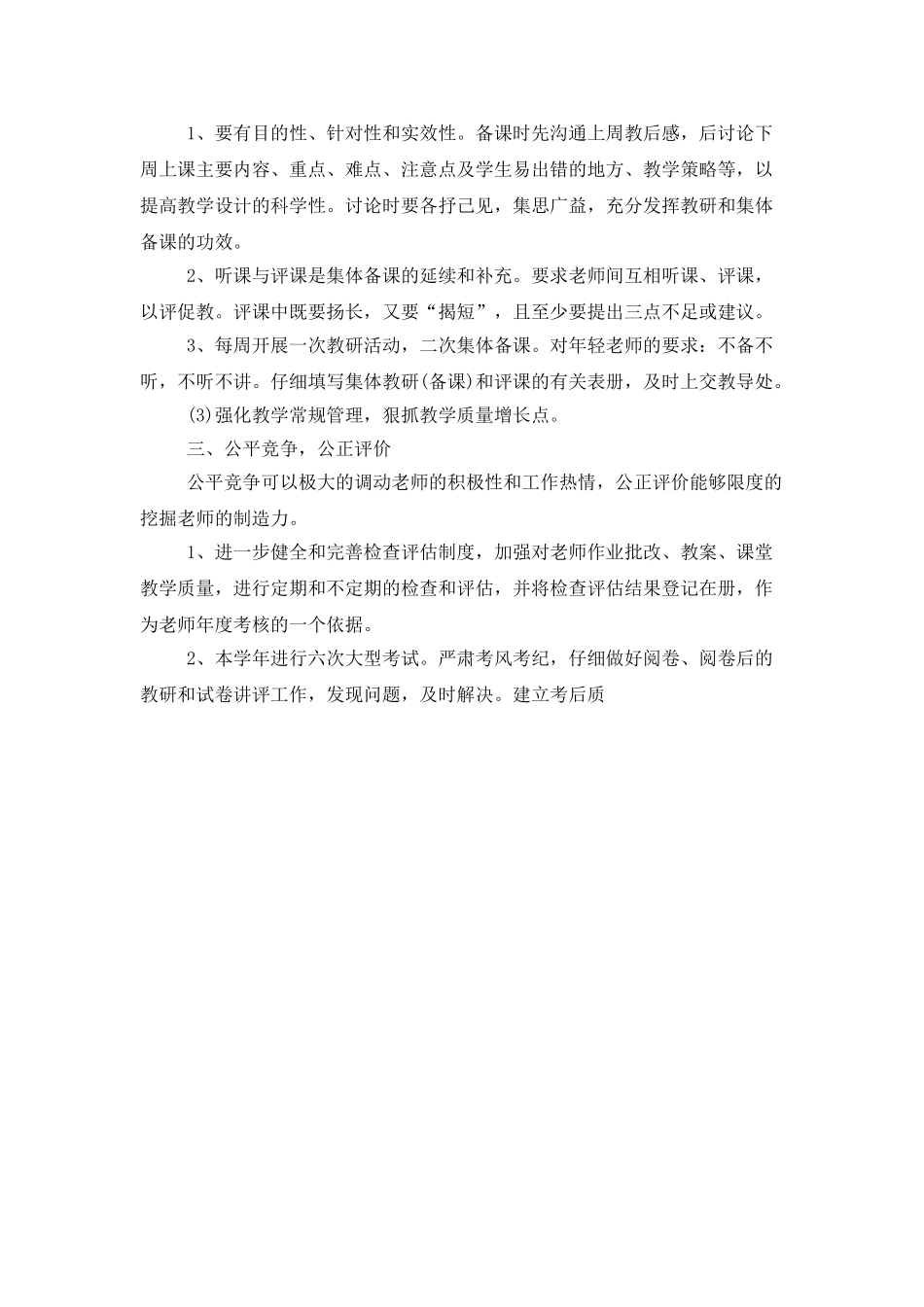 1、要有目的性、针对性和实效性。备课时先沟通上周教后感，后讨论下周上课主要内容、重点、难点、注意点及学生易出错的地方、教学策略等，以提高教学设计的科学性。讨论时要各抒己见，集思广益，充分发挥教研和集体备课的功效。

2、听课与评课是集体备课的延续和补充。要求老师间互相听课、评课，以评促教。评课中既要扬长，又要“揭短”，且至少要提出三点不足或建议。

3、每周开展一次教研活动，二次集体备课。对年轻老师的要求：不备不听，不听不讲。仔细填写集体教研(备课)和评课的有关表册，及时上交教导处。

(3)强化教学常规管理，狠抓教学质量增长点。

三、公平竞争，公正评价

公平竞争可以极大的调动老师的积极性和工作热情，公正评价能够限度的挖掘老师的制造力。

1、进一步健全和完善检查评估制度，加强对老师作业批改、教案、课堂教学质量，进行定期和不定期的检查和评估，并将检查评估结果登记在册，作为老师年度考核的一个依据。

2、本学年进行六次大型考试。严肃考风考纪，仔细做好阅卷、阅卷后的教研和试卷讲评工作，发现问题，及时解决。建立考后质